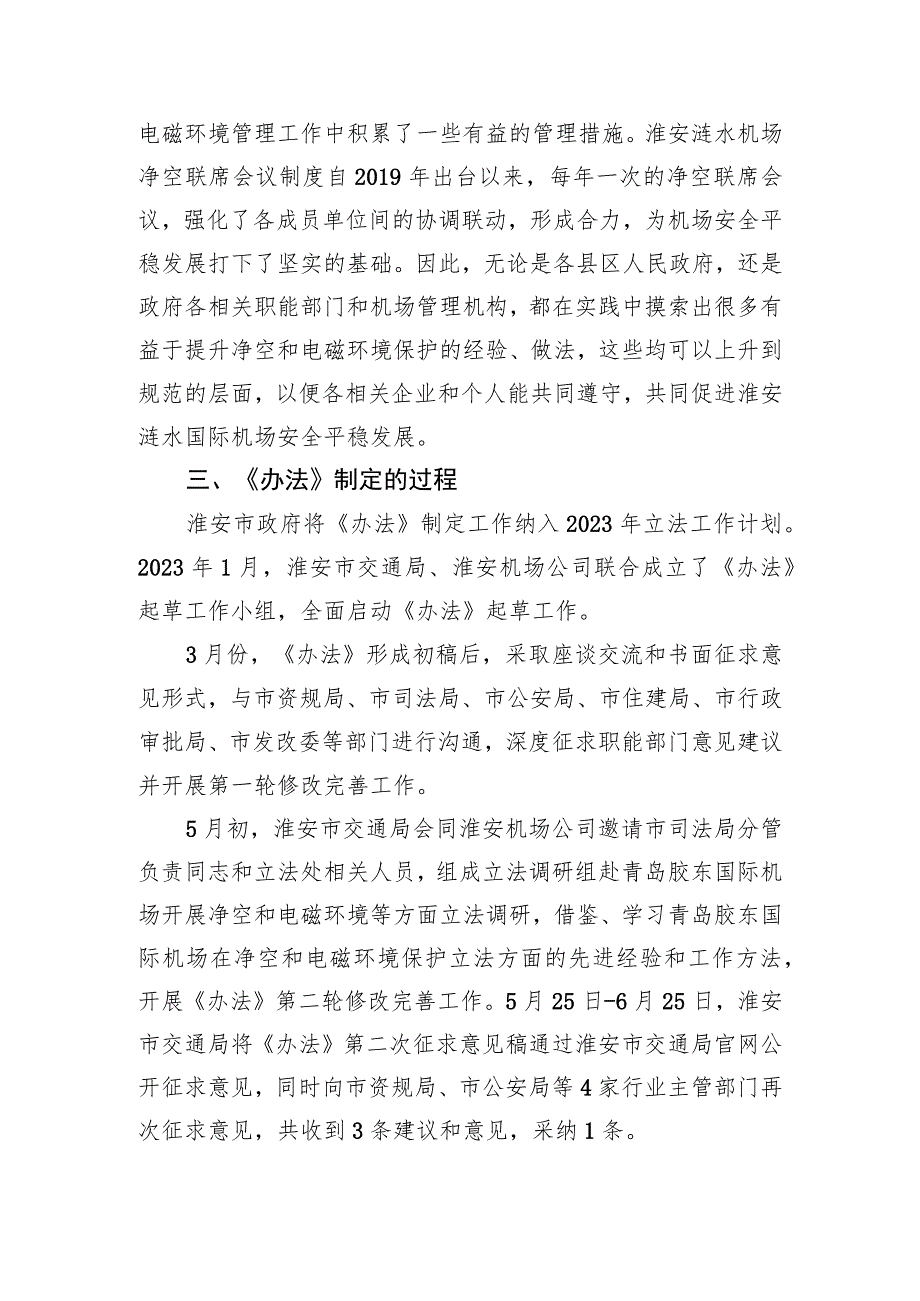 电磁环境管理工作中积累了一些有益的管理措施。淮安涟水机场净空联席会议制度自2019年出台以来，每年一次的净空联席会议，强化了各成员单位间的协调联动，形成合力，为机场安全平稳发展打下了坚实的基础。因此，无论是各县区人民政府，还是政府各相关职能部门和机场管理机构，都在实践中摸索出很多有益于提升净空和电磁环境保护的经验、做法，这些均可以上升到规范的层面，以便各相关企业和个人能共同遵守，共同促进淮安涟水国际机场安全平稳发展。

三、《办法》制定的过程

淮安市政府将《办法》制定工作纳入2023年立法工作计划。2023年1月，淮安市交通局、淮安机场公司联合成立了《办法》起草工作小组，全面启动《办法》起草工作。

3月份，《办法》形成初稿后，采取座谈交流和书面征求意见形式，与市资规局、市司法局、市公安局、市住建局、市行政审批局、市发改委等部门进行沟通，深度征求职能部门意见建议并开展第一轮修改完善工作。

5月初，淮安市交通局会同淮安机场公司邀请市司法局分管负责同志和立法处相关人员，组成立法调研组赴青岛胶东国际机场开展净空和电磁环境等方面立法调研，借鉴、学习青岛胶东国际机场在净空和电磁环境保护立法方面的先进经验和工作方法，开展《办法》第二轮修改完善工作。5月25日-6月25日，淮安市交通局将《办法》第二次征求意见稿通过淮安市交通局官网公开征求意见，同时向市资规局、市公安局等4家行业主管部门再次征求意见，共收到3条建议和意见，采纳1条。